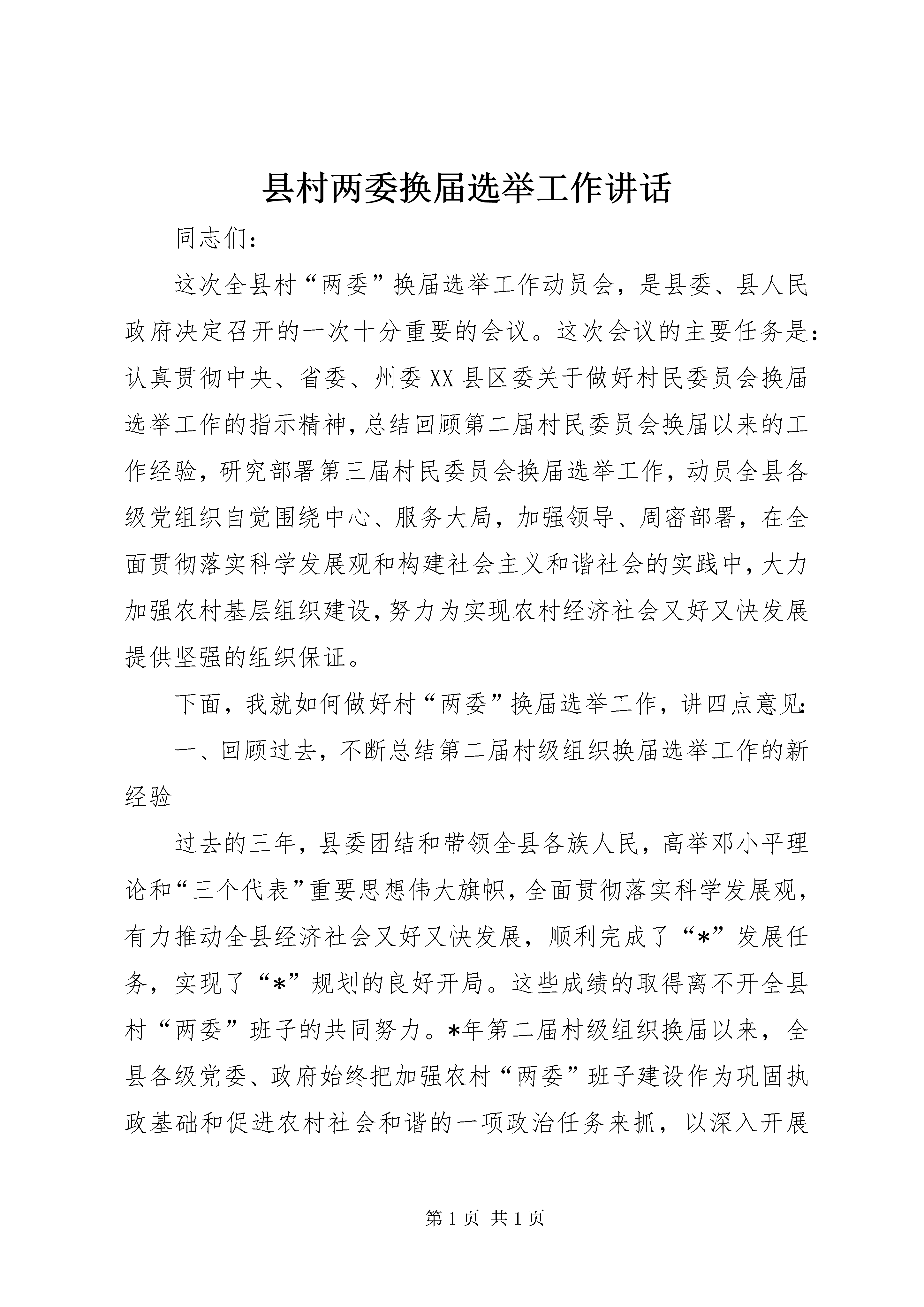 县村两委换届选举工作讲话

同志们：

这次全县村“两委”换届选举工作动员会，是县委、县人民政府决定召开的一次十分重要的会议。这次会议的主要任务是：认真贯彻中央、省委、州委XX县区委关于做好村民委员会换届选举工作的指示精神，总结回顾第二届村民委员会换届以来的工作经验，研究部署第三届村民委员会换届选举工作，动员全县各级党组织自觉围绕中心、服务大局，加强领导、周密部署，在全面贯彻落实科学发展观和构建社会主义和谐社会的实践中，大力加强农村基层组织建设，努力为实现农村经济社会又好又快发展提供坚强的组织保证。

下面，我就如何做好村“两委”换届选举工作，讲四点意见：

一、回顾过去，不断总结第二届村级组织换届选举工作的新经验

过去的三年，县委团结和带领全县各族人民，高举邓小平理论和“三个代表”重要思想伟大旗帜，全面贯彻落实科学发展观，有力推动全县经济社会又好又快发展，顺利完成了“*”发展任务，实现了“*”规划的良好开局。这些成绩的取得离不开全县村“两委”班子的共同努力。*年第二届村级组织换届以来，全县各级党委、政府始终把加强农村“两委”班子建设作为巩固执政基础和促进农村社会和谐的一项政治任务来抓，以深入开展

第1页 共1页